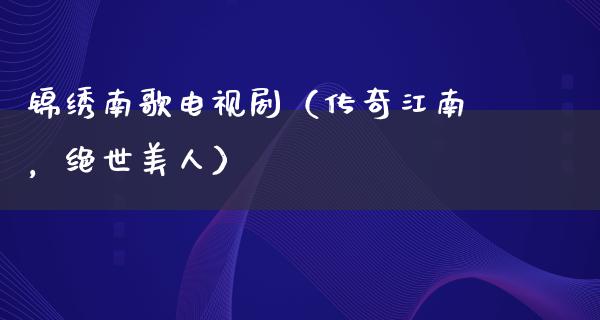 锦绣南歌电视剧（传奇江南，绝世美人）